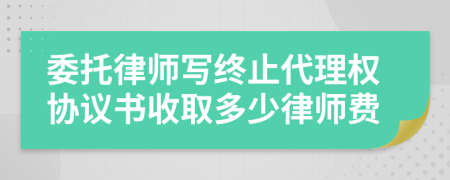 委托律师写终止代理权协议书收取多少律师费